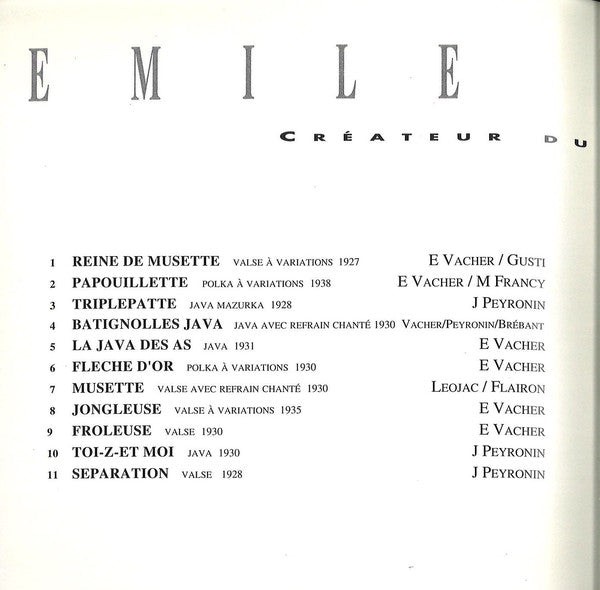 EMILE

CRÉATEUR DU

1 REINE DE MUSETTE VALSE À VARIATIONS 1927 E VACHER / GUSTI
2 PAPOUILLETTE POLKA À VARIATIONS 1938 E VACHER / M FRANCY
3 TRIPLEPATTE JAVA MAZURKA 1928 J PEYRONIN
4 BATIGNOLLES JAVA JAVA AVEC REFRAIN CHANTÉ 1930 VACHER/PEYRONIN/BRÉBANT
5 LA JAVA DES AS JAVA 1931 E VACHER
6 FLECHE D'OR POLKA À VARIATIONS 1930 E VACHER
7 MUSETTE VALSE AVEC REFRAIN CHANTÉ 1930 LEOJAC / FLAIRON
8 JONGLEUSE VALSE À VARIATIONS 1935 E VACHER
9 FROLEUSE VALSE 1930 E VACHER
10 TOI-Z-ET MOI JAVA 1930 J PEYRONIN
11 SEPARATION VALSE 1928 J PEYRONIN